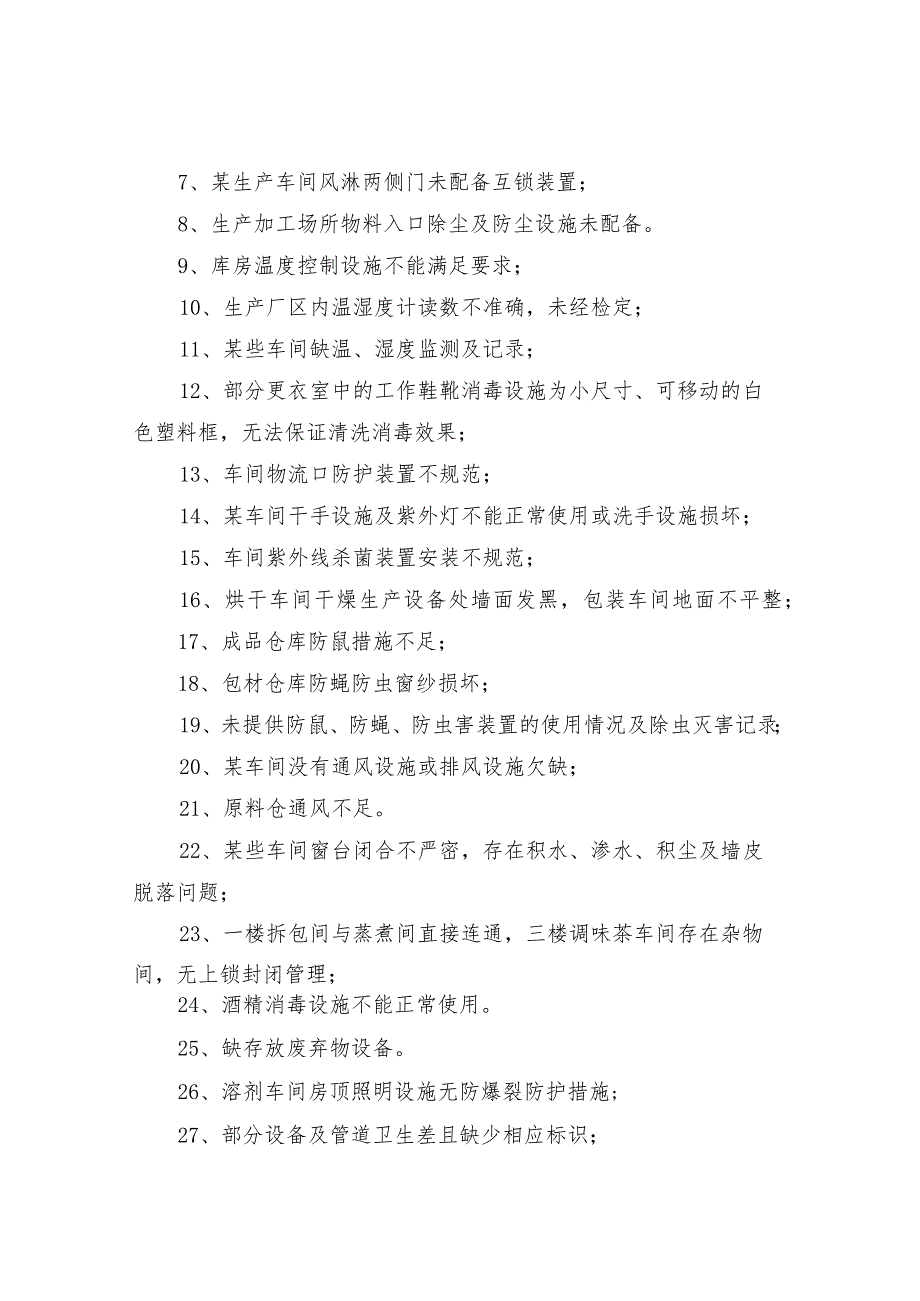 7、某生产车间风淋两侧门未配备互锁装置；

8、生产加工场所物料入口除尘及防尘设施未配备。

9、库房温度控制设施不能满足要求；

10、生产厂区内温湿度计读数不准确，未经检定；

11、某些车间缺温、湿度监测及记录；

12、部分更衣室中的工作鞋靴消毒设施为小尺寸、可移动的白色塑料框，无法保证清洗消毒效果；

13、车间物流口防护装置不规范；

14、某车间干手设施及紫外灯不能正常使用或洗手设施损坏；

15、车间紫外线杀菌装置安装不规范；

16、烘干车间干燥生产设备处墙面发黑，包装车间地面不平整；

17、成品仓库防鼠措施不足；

18、包材仓库防蝇防虫窗纱损坏；

19、未提供防鼠、防蝇、防虫害装置的使用情况及除虫灭害记录；

20、某车间没有通风设施或排风设施欠缺；

21、原料仓通风不足。

22、某些车间窗台闭合不严密，存在积水、渗水、积尘及墙皮脱落问题；

23、一楼拆包间与蒸煮间直接连通，三楼调味茶车间存在杂物间，无上锁封闭管理；

24、酒精消毒设施不能正常使用。

25、缺存放废弃物设备。

26、溶剂车间房顶照明设施无防爆裂防护措施；

27、部分设备及管道卫生差且缺少相应标识；